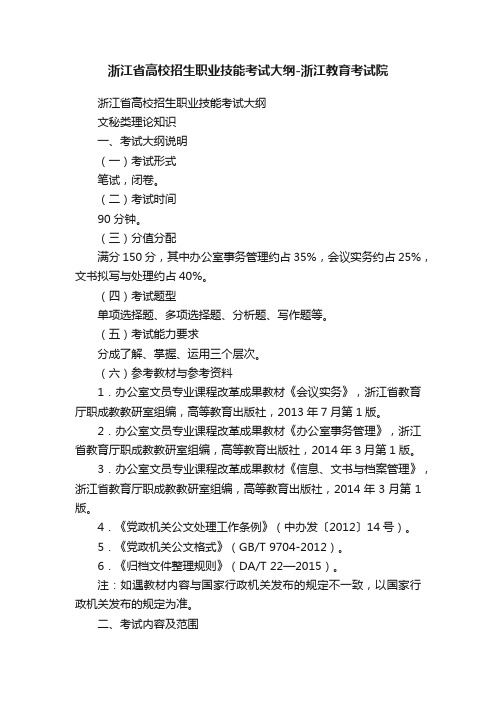 浙江省高校招生职业技能考试大纲-浙江教育考试院

浙江省高校招生职业技能考试大纲

文秘类理论知识

一、考试大纲说明

（一）考试形式

笔试，闭卷。

（二）考试时间

90 分钟。

（三）分值分配

满分 150 分，其中办公室事务管理约占 35%，会议实务约占 25%，文书拟写与处理约占 40%。

（四）考试题型

单项选择题、多项选择题、分析题、写作题等。

（五）考试能力要求

分成了解、掌握、运用三个层次。

（六）参考教材与参考资料

1．办公室文员专业课程改革成果教材《会议实务》，浙江省教育厅职成教教研室组编，高等教育出版社，2013 年 7 月第 1 版。

2．办公室文员专业课程改革成果教材《办公室事务管理》，浙江省教育厅职成教教研室组编，高等教育出版社，2014 年 3 月第 1 版。

3．办公室文员专业课程改革成果教材《信息、文书与档案管理》，浙江省教育厅职成教教研室组编，高等教育出版社，2014 年 3 月第 1 版。

4．《党政机关公文处理工作条例》（中办发〔2012〕14 号）。

5．《党政机关公文格式》（GB/T 9704-2012）。

6．《归档文件整理规则》（DA/T 22—2015）。

注：如遇教材内容与国家行政机关发布的规定不一致，以国家行政机关发布的规定为准。

二、考试内容及范围